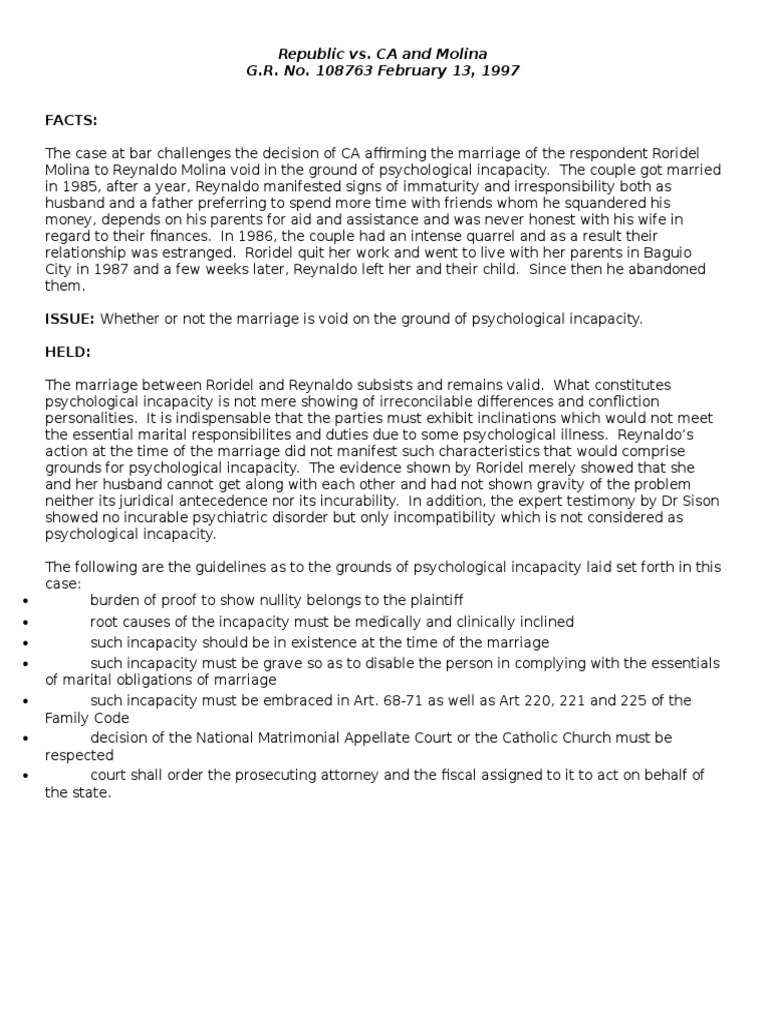 Republic vs. CA and Molina
G.R. No. 108763 February 13, 1997

FACTS:

The case at bar challenges the decision of CA affirming the marriage of the respondent Roridel Molina to Reynaldo Molina void in the ground of psychological incapacity. The couple got married in 1985, after a year, Reynaldo manifested signs of immaturity and irresponsibility both as husband and a father preferring to spend more time with friends whom he squandered his money, depends on his parents for aid and assistance and was never honest with his wife in regard to their finances. In 1986, the couple had an intense quarrel and as a result their relationship was estranged. Roridel quit her work and went to live with her parents in Baguio City in 1987 and a few weeks later, Reynaldo left her and their child. Since then he abandoned them.

ISSUE: Whether or not the marriage is void on the ground of psychological incapacity.

HELD:

The marriage between Roridel and Reynaldo subsists and remains valid. What constitutes psychological incapacity is not mere showing of irreconcilable differences and confliction personalities. It is indispensable that the parties must exhibit inclinations which would not meet the essential marital responsibilites and duties due to some psychological illness. Reynaldo's action at the time of the marriage did not manifest such characteristics that would comprise grounds for psychological incapacity. The evidence shown by Roridel merely showed that she and her husband cannot get along with each other and had not shown gravity of the problem neither its juridical antecedence nor its incurability. In addition, the expert testimony by Dr Sison showed no incurable psychiatric disorder but only incompatibility which is not considered as psychological incapacity.

The following are the guidelines as to the grounds of psychological incapacity laid set forth in this case:
• burden of proof to show nullity belongs to the plaintiff
• root causes of the incapacity must be medically and clinically inclined
• such incapacity should be in existence at the time of the marriage
• such incapacity must be grave so as to disable the person in complying with the essentials of marital obligations of marriage
• such incapacity must be embraced in Art. 68-71 as well as Art 220, 221 and 225 of the Family Code
• decision of the National Matrimonial Appellate Court or the Catholic Church must be respected
• court shall order the prosecuting attorney and the fiscal assigned to it to act on behalf of the state.